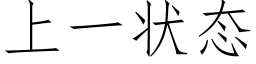 上一状态